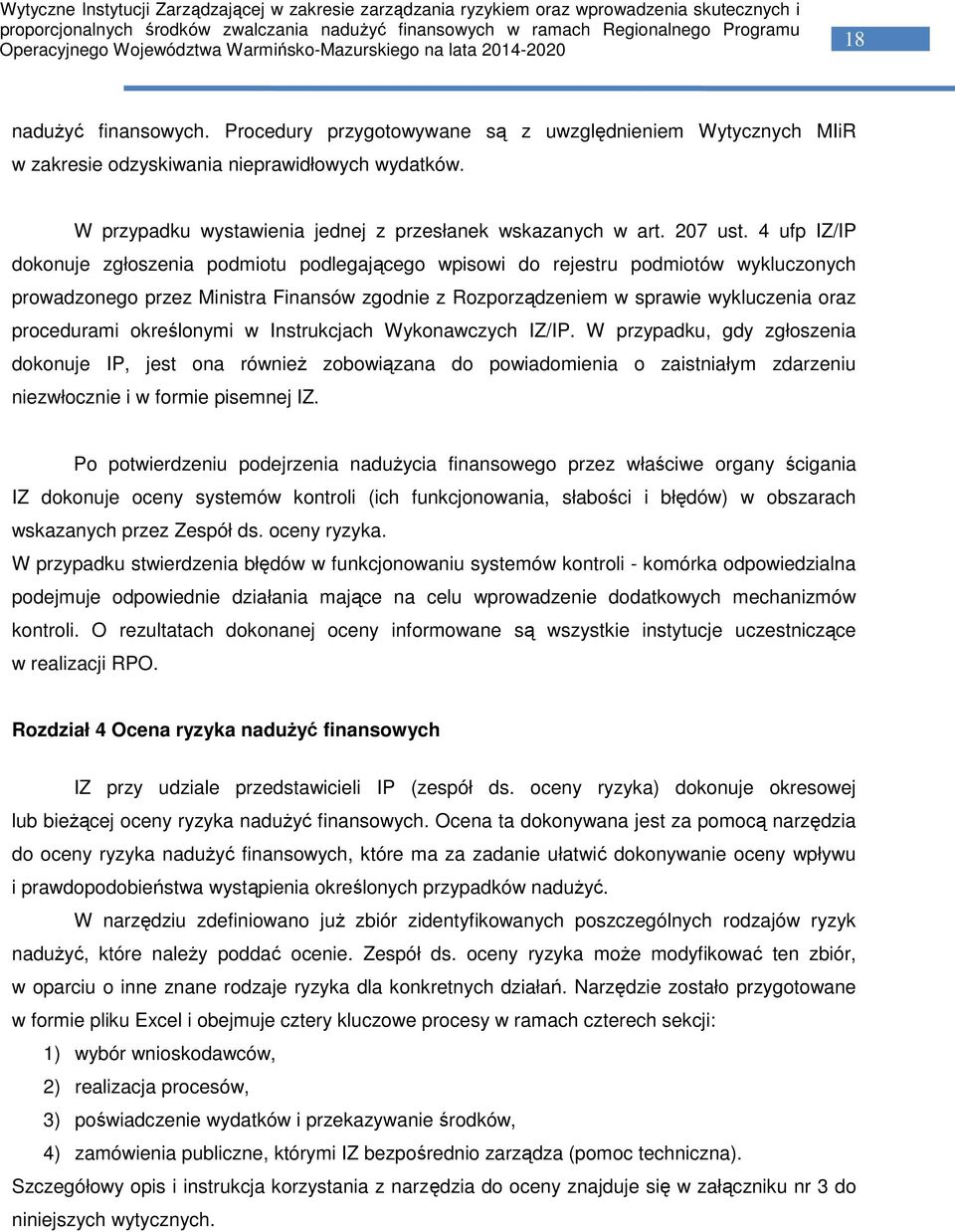 Wytyczne Instytucji Zarządzającej w zakresie zarządzania ryzykiem oraz wprowadzenia skutecznych i proporcjonalnych środków zwalczania nadużyć finansowych w ramach Regionalnego Programu Operacyjnego Województwa Warmińsko-Mazurskiego na lata 2014-2020

18

nadużyć finansowych. Procedury przygotowywane są z uwzględnieniem Wytycznych MIiR w zakresie odzyskiwania nieprawidłowych wydatków.

W przypadku wystawienia jednej z przesłanek wskazanych w art. 207 ust. 4 ufp IZ/IP dokonuje zgłoszenia podmiotu podlegającego wpisowi do rejestru podmiotów wykluczonych prowadzonego przez Ministra Finansów zgodnie z Rozporządzeniem w sprawie wykluczenia oraz procedurami określonymi w Instrukcjach Wykonawczych IZ/IP. W przypadku, gdy zgłoszenia dokonuje IP, jest ona również zobowiązana do powiadomienia o zaistniałym zdarzeniu niezwłocznie i w formie pisemnej IZ.

Po potwierdzeniu podejrzenia nadużycia finansowego przez właściwe organy ścigania IZ dokonuje oceny systemów kontroli (ich funkcjonowania, słabości i błędów) w obszarach wskazanych przez Zespół ds. oceny ryzyka.
W przypadku stwierdzenia błędów w funkcjonowaniu systemów kontroli - komórka odpowiedzialna podejmuje odpowiednie działania mające na celu wprowadzenie dodatkowych mechanizmów kontroli. O rezultatach dokonanej oceny informowane są wszystkie instytucje uczestniczące w realizacji RPO.

Rozdział 4 Ocena ryzyka nadużyć finansowych

IZ przy udziale przedstawicieli IP (zespół ds. oceny ryzyka) dokonuje okresowej lub bieżącej oceny ryzyka nadużyć finansowych. Ocena ta dokonywana jest za pomocą narzędzia do oceny ryzyka nadużyć finansowych, które ma za zadanie ułatwić dokonywanie oceny wpływu i prawdopodobieństwa wystąpienia określonych przypadków nadużyć.

W narzędziu zdefiniowano już zbiór zidentyfikowanych poszczególnych rodzajów ryzyk nadużyć, które należy poddać ocenie. Zespół ds. oceny ryzyka może modyfikować ten zbiór, w oparciu o inne znane rodzaje ryzyka dla konkretnych działań. Narzędzie zostało przygotowane w formie pliku Excel i obejmuje cztery kluczowe procesy w ramach czterech sekcji:
1) wybór wnioskodawców,
2) realizacja procesów,
3) poświadczenie wydatków i przekazywanie środków,
4) zamówienia publiczne, którymi IZ bezpośrednio zarządza (pomoc techniczna).
Szczegółowy opis i instrukcja korzystania z narzędzia do oceny znajduje się w załączniku nr 3 do niniejszych wytycznych.